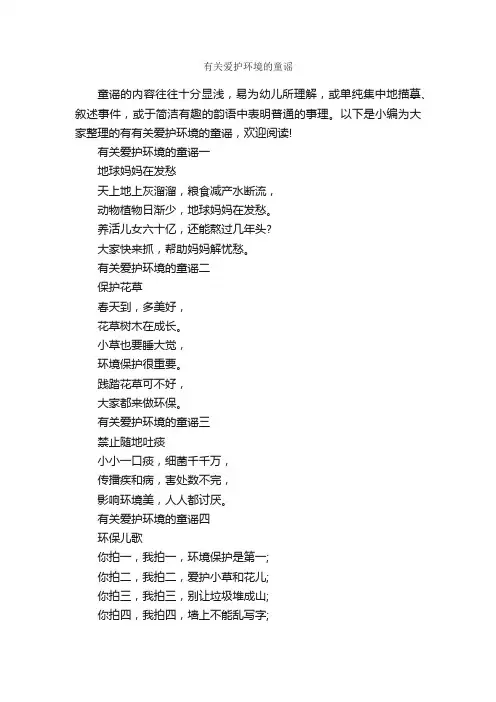 有关爱护环境的童谣

童谣的内容往往十分显浅，易为幼儿所理解，或单纯集中地描摹、叙述事件，或于简洁有趣的韵语中表明普通的事理。以下是小编为大家整理的有有关爱护环境的童谣，欢迎阅读!

有关爱护环境的童谣一

地球妈妈在发愁

天上地上灰溜溜，粮食减产水断流，

动物植物日渐少，地球妈妈在发愁。

养活儿女六十亿，还能熬过几年头?

大家快来抓，帮助妈妈解忧愁。

有关爱护环境的童谣二

保护花草

春天到，多美好，

花草树木在成长。

小草也要睡大觉，

环境保护很重要。

践踏花草可不好，

大家都来做环保。

有关爱护环境的童谣三

禁止随地吐痰

小小一口痰，细菌千千万，

传播疾和病，害处数不完，

影响环境美，人人都讨厌。

有关爱护环境的童谣四

环保儿歌

你拍一，我拍一，环境保护是第一;

你拍二，我拍二，爱护小草和花儿;

你拍三，我拍三，别让垃圾堆成山;

你拍四，我拍四，墙上不能乱写字;